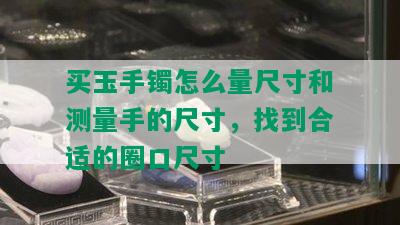 买玉手镯怎么量尺寸和测量手的尺寸，找到合适的圈口尺寸